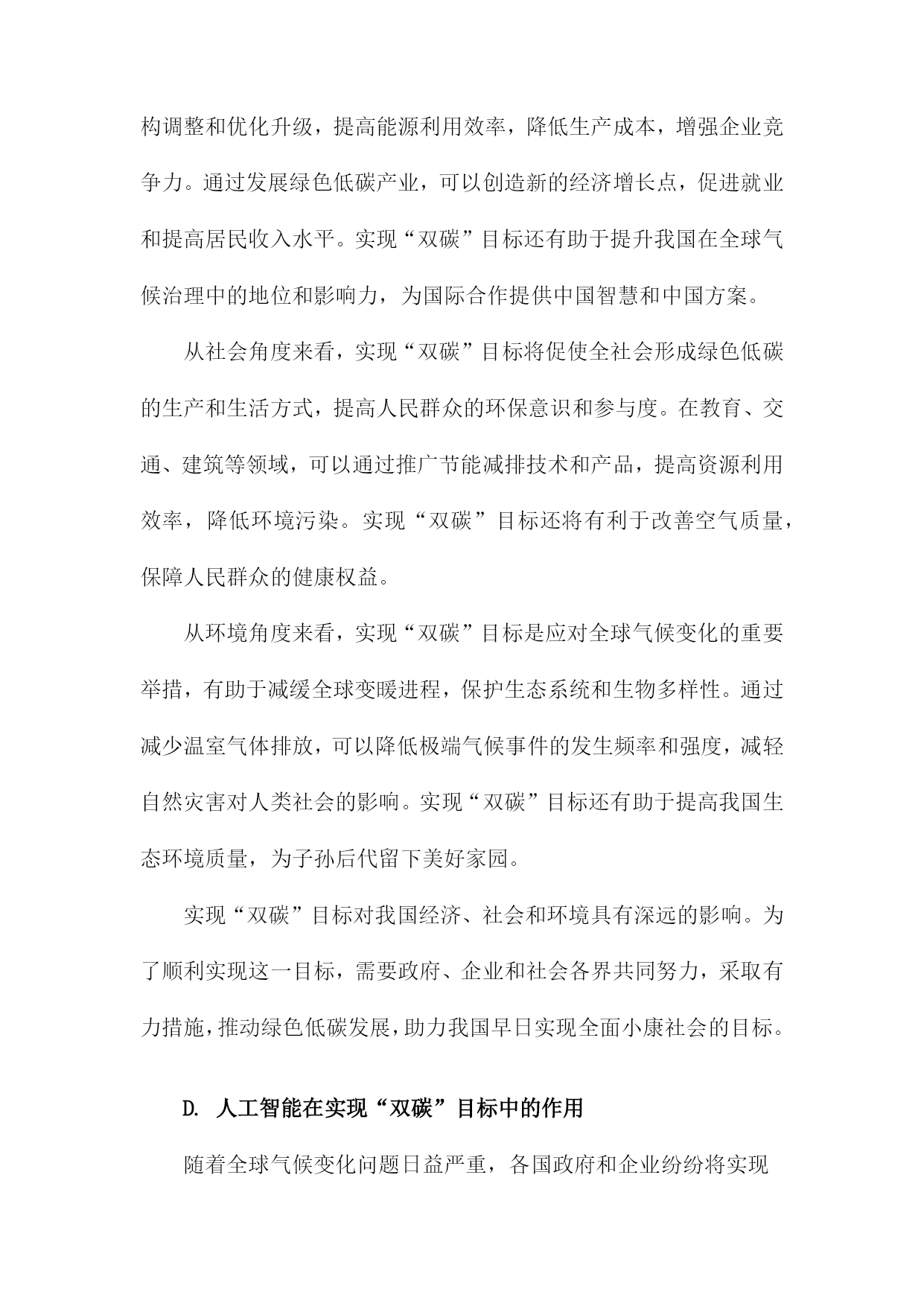 构调整和优化升级，提高能源利用效率，降低生产成本，增强企业竞争力。通过发展绿色低碳产业，可以创造新的经济增长点，促进就业和提高居民收入水平。实现“双碳”目标还有助于提升我国在全球气候治理中的地位和影响力，为国际合作提供中国智慧和中国方案。

从社会角度来看，实现“双碳”目标将促使全社会形成绿色低碳的生产和生活方式，提高人民群众的环保意识和参与度。在教育、交通、建筑等领域，可以通过推广节能减排技术和产品，提高资源利用效率，降低环境污染。实现“双碳”目标还将有利于改善空气质量，保障人民群众的健康权益。

从环境角度来看，实现“双碳”目标是应对全球气候变化的重要举措，有助于减缓全球变暖进程，保护生态系统和生物多样性。通过减少温室气体排放，可以降低极端气候事件的发生频率和强度，减轻自然灾害对人类社会的影响。实现“双碳”目标还有助于提高我国生态环境质量，为子孙后代留下美好家园。

实现“双碳”目标对我国经济、社会和环境具有深远的影响。为了顺利实现这一目标，需要政府、企业和社会各界共同努力，采取有力措施，推动绿色低碳发展，助力我国早日实现全面小康社会的目标。

D. 人工智能在实现“双碳”目标中的作用

随着全球气候变化问题日益严重，各国政府和企业纷纷将实现